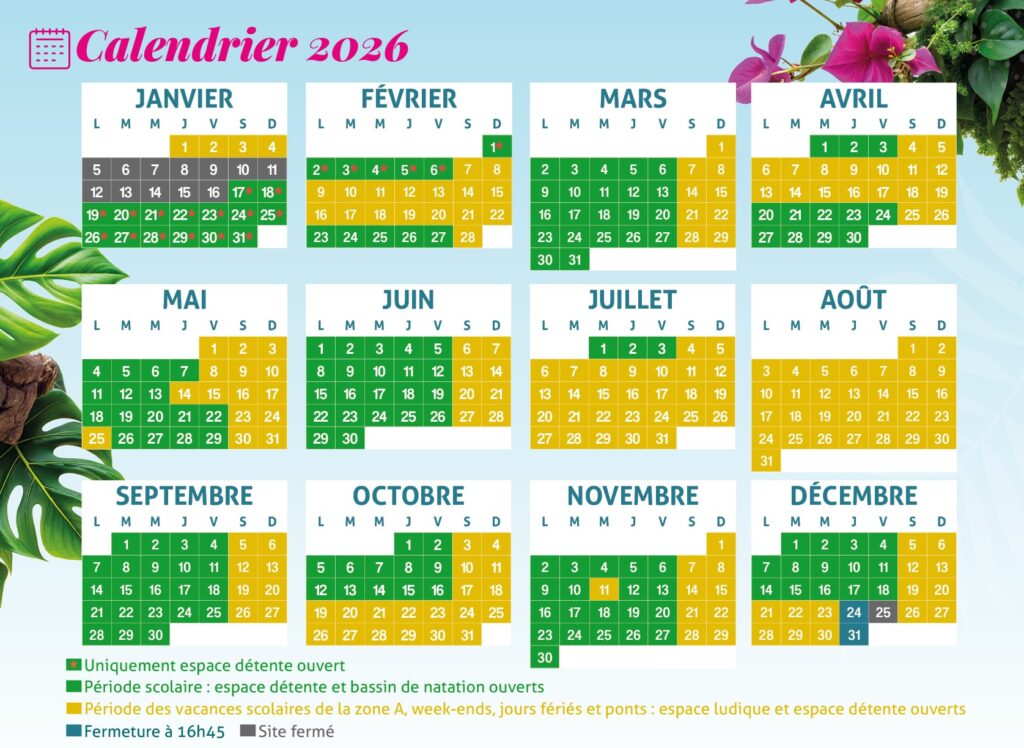 Calendrier 2026

JANVIER

| L | M | M | J | V | S | D |
|---|---|---|---|---|---|---|
| | | | 1 | 2 | 3 | 4 |
| 5 | 6 | 7 | 8 | 9 | 10 | 11 |
| 12 | 13 | 14 | 15 | 16 | 17* | 18* |
| 19* | 20* | 21* | 22* | 23* | 24* | 25* |
| 26* | 27* | 28* | 29* | 30* | 31* | |

FÉVRIER

| L | M | M | J | V | S | D |
|---|---|---|---|---|---|---|
| | | | | | | 1* |
| 2* | 3* | 4* | 5* | 6* | 7 | 8 |
| 9 | 10 | 11 | 12 | 13 | 14 | 15 |
| 16 | 17 | 18 | 19 | 20 | 21 | 22 |
| 23 | 24 | 25 | 26 | 27 | 28 | |

MARS

| L | M | M | J | V | S | D |
|---|---|---|---|---|---|---|
| | | | | | | 1 |
| 2 | 3 | 4 | 5 | 6 | 7 | 8 |
| 9 | 10 | 11 | 12 | 13 | 14 | 15 |
| 16 | 17 | 18 | 19 | 20 | 21 | 22 |
| 23 | 24 | 25 | 26 | 27 | 28 | 29 |
| 30 | 31 | | | | | |

AVRIL

| L | M | M | J | V | S | D |
|---|---|---|---|---|---|---|
| | | 1 | 2 | 3 | 4 | 5 |
| 6 | 7 | 8 | 9 | 10 | 11 | 12 |
| 13 | 14 | 15 | 16 | 17 | 18 | 19 |
| 20 | 21 | 22 | 23 | 24 | 25 | 26 |
| 27 | 28 | 29 | 30 | | | |

MAI

| L | M | M | J | V | S | D |
|---|---|---|---|---|---|---|
| | | | | 1 | 2 | 3 |
| 4 | 5 | 6 | 7 | 8 | 9 | 10 |
| 11 | 12 | 13 | 14 | 15 | 16 | 17 |
| 18 | 19 | 20 | 21 | 22 | 23 | 24 |
| 25 | 26 | 27 | 28 | 29 | 30 | 31 |

JUIN

| L | M | M | J | V | S | D |
|---|---|---|---|---|---|---|
| 1 | 2 | 3 | 4 | 5 | 6 | 7 |
| 8 | 9 | 10 | 11 | 12 | 13 | 14 |
| 15 | 16 | 17 | 18 | 19 | 20 | 21 |
| 22 | 23 | 24 | 25 | 26 | 27 | 28 |
| 29 | 30 | | | | | |

JUILLET

| L | M | M | J | V | S | D |
|---|---|---|---|---|---|---|
| | | 1 | 2 | 3 | 4 | 5 |
| 6 | 7 | 8 | 9 | 10 | 11 | 12 |
| 13 | 14 | 15 | 16 | 17 | 18 | 19 |
| 20 | 21 | 22 | 23 | 24 | 25 | 26 |
| 27 | 28 | 29 | 30 | 31 | | |

AOÛT

| L | M | M | J | V | S | D |
|---|---|---|---|---|---|---|
| | | | | | 1 | 2 |
| 3 | 4 | 5 | 6 | 7 | 8 | 9 |
| 10 | 11 | 12 | 13 | 14 | 15 | 16 |
| 17 | 18 | 19 | 20 | 21 | 22 | 23 |
| 24 | 25 | 26 | 27 | 28 | 29 | 30 |
| 31 | | | | | | |

SEPTEMBRE

| L | M | M | J | V | S | D |
|---|---|---|---|---|---|---|
| | 1 | 2 | 3 | 4 | 5 | 6 |
| 7 | 8 | 9 | 10 | 11 | 12 | 13 |
| 14 | 15 | 16 | 17 | 18 | 19 | 20 |
| 21 | 22 | 23 | 24 | 25 | 26 | 27 |
| 28 | 29 | 30 | | | | |

OCTOBRE

| L | M | M | J | V | S | D |
|---|---|---|---|---|---|---|
| | | | 1 | 2 | 3 | 4 |
| 5 | 6 | 7 | 8 | 9 | 10 | 11 |
| 12 | 13 | 14 | 15 | 16 | 17 | 18 |
| 19 | 20 | 21 | 22 | 23 | 24 | 25 |
| 26 | 27 | 28 | 29 | 30 | 31 | |

NOVEMBRE

| L | M | M | J | V | S | D |
|---|---|---|---|---|---|---|
| | | | | | | 1 |
| 2 | 3 | 4 | 5 | 6 | 7 | 8 |
| 9 | 10 | 11 | 12 | 13 | 14 | 15 |
| 16 | 17 | 18 | 19 | 20 | 21 | 22 |
| 23 | 24 | 25 | 26 | 27 | 28 | 29 |
| 30 | | | | | | |

DÉCEMBRE

| L | M | M | J | V | S | D |
|---|---|---|---|---|---|---|
| | 1 | 2 | 3 | 4 | 5 | 6 |
| 7 | 8 | 9 | 10 | 11 | 12 | 13 |
| 14 | 15 | 16 | 17 | 18 | 19 | 20 |
| 21 | 22 | 23 | 24 | 25 | 26 | 27 |
| 28 | 29 | 30 | 31 | | | |

* Uniquement espace détente ouvert
Période scolaire : espace détente et bassin de natation ouverts
Période des vacances scolaires de la zone A, week-ends, jours fériés et ponts : espace ludique et espace détente ouverts
Fermeture à 16h45 Site fermé